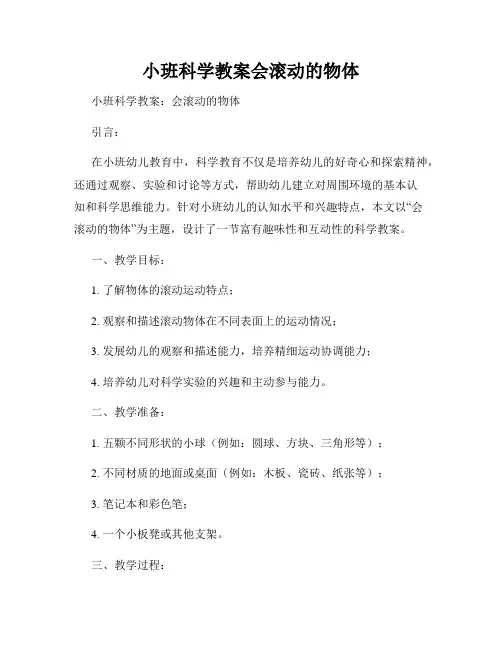 小班科学教案会滚动的物体

小班科学教案：会滚动的物体

引言：

在小班幼儿教育中，科学教育不仅是培养幼儿的好奇心和探索精神，还通过观察、实验和讨论等方式，帮助幼儿建立对周围环境的基本认知和科学思维能力。针对小班幼儿的认知水平和兴趣特点，本文以“会滚动的物体”为主题，设计了一节富有趣味性和互动性的科学教案。

一、教学目标：

1. 了解物体的滚动运动特点；

2. 观察和描述滚动物体在不同表面上的运动情况；

3. 发展幼儿的观察和描述能力，培养精细运动协调能力；

4. 培养幼儿对科学实验的兴趣和主动参与能力。

二、教学准备：

1. 五颗不同形状的小球（例如：圆球、方块、三角形等）；

2. 不同材质的地面或桌面（例如：木板、瓷砖、纸张等）；

3. 笔记本和彩色笔；

4. 一个小板凳或其他支架。

三、教学过程：